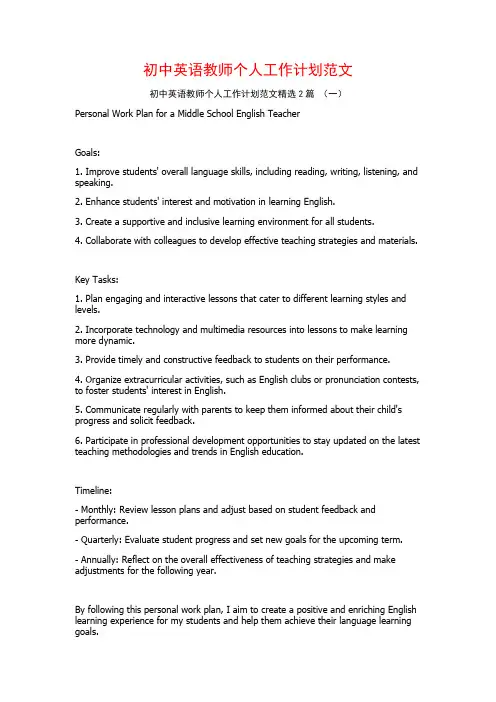 初中英语教师个人工作计划范文

初中英语教师个人工作计划范文精选 2 篇 （一）

Personal Work Plan for a Middle School English Teacher

Goals:

1. Improve students' overall language skills, including reading, writing, listening, and speaking.

2. Enhance students' interest and motivation in learning English.

3. Create a supportive and inclusive learning environment for all students.

4. Collaborate with colleagues to develop effective teaching strategies and materials.

Key Tasks:

1. Plan engaging and interactive lessons that cater to different learning styles and levels.

2. Incorporate technology and multimedia resources into lessons to make learning more dynamic.

3. Provide timely and constructive feedback to students on their performance.

4. Organize extracurricular activities, such as English clubs or pronunciation contests, to foster students' interest in English.

5. Communicate regularly with parents to keep them informed about their child's progress and solicit feedback.

6. Participate in professional development opportunities to stay updated on the latest teaching methodologies and trends in English education.

Timeline:

- Monthly: Review lesson plans and adjust based on student feedback and performance.

- Quarterly: Evaluate student progress and set new goals for the upcoming term.

- Annually: Reflect on the overall effectiveness of teaching strategies and make adjustments for the following year.

By following this personal work plan, I aim to create a positive and enriching English learning experience for my students and help them achieve their language learning goals.